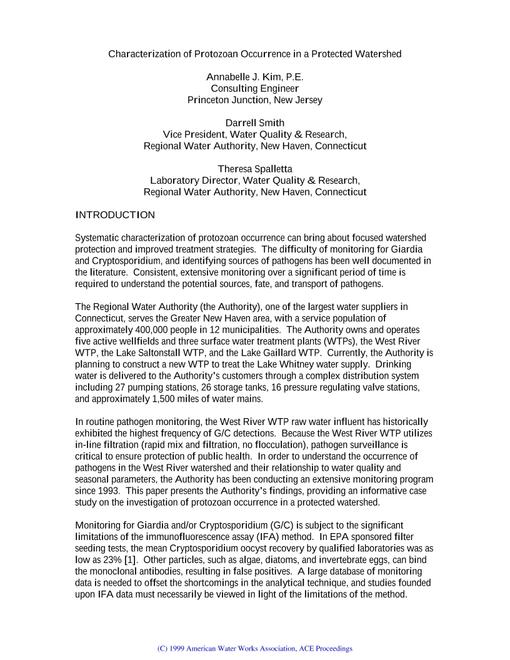 Characterization of Protozoan Occurrence in a Protected Watershed

Annabelle J. Kim, P.E.
Consulting Engineer
Princeton Junction, New Jersey

Darrell Smith
Vice President, Water Quality & Research,
Regional Water Authority, New Haven, Connecticut

Theresa Spalletta
Laboratory Director, Water Quality & Research,
Regional Water Authority, New Haven, Connecticut

INTRODUCTION

Systematic characterization of protozoan occurrence can bring about focused watershed protection and improved treatment strategies. The difficulty of monitoring for Giardia and Cryptosporidium, and identifying sources of pathogens has been well documented in the literature. Consistent, extensive monitoring over a significant period of time is required to understand the potential sources, fate, and transport of pathogens.

The Regional Water Authority (the Authority), one of the largest water suppliers in Connecticut, serves the Greater New Haven area, with a service population of approximately 400,000 people in 12 municipalities. The Authority owns and operates five active wellfields and three surface water treatment plants (WTPs), the West River WTP, the Lake Saltonstall WTP, and the Lake Gaillard WTP. Currently, the Authority is planning to construct a new WTP to treat the Lake Whitney water supply. Drinking water is delivered to the Authority's customers through a complex distribution system including 27 pumping stations, 26 storage tanks, 16 pressure regulating valve stations, and approximately 1,500 miles of water mains.

In routine pathogen monitoring, the West River WTP raw water influent has historically exhibited the highest frequency of G/C detections. Because the West River WTP utilizes in-line filtration (rapid mix and filtration, no flocculation), pathogen surveillance is critical to ensure protection of public health. In order to understand the occurrence of pathogens in the West River watershed and their relationship to water quality and seasonal parameters, the Authority has been conducting an extensive monitoring program since 1993. This paper presents the Authority's findings, providing an informative case study on the investigation of protozoan occurrence in a protected watershed.

Monitoring for Giardia and/or Cryptosporidium (G/C) is subject to the significant limitations of the immunofluorescence assay (IFA) method. In EPA sponsored filter seeding tests, the mean Cryptosporidium oocyst recovery by qualified laboratories was as low as 23% [1]. Other particles, such as algae, diatoms, and invertebrate eggs, can bind the monoclonal antibodies, resulting in false positives. A large database of monitoring data is needed to offset the shortcomings in the analytical technique, and studies founded upon IFA data must necessarily be viewed in light of the limitations of the method.

(C) 1999 American Water Works Association, ACE Proceedings